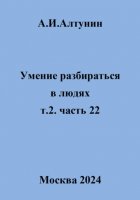 А.И.Алтунин

Умение разбираться в людях т.2. часть 22

Москва 2024